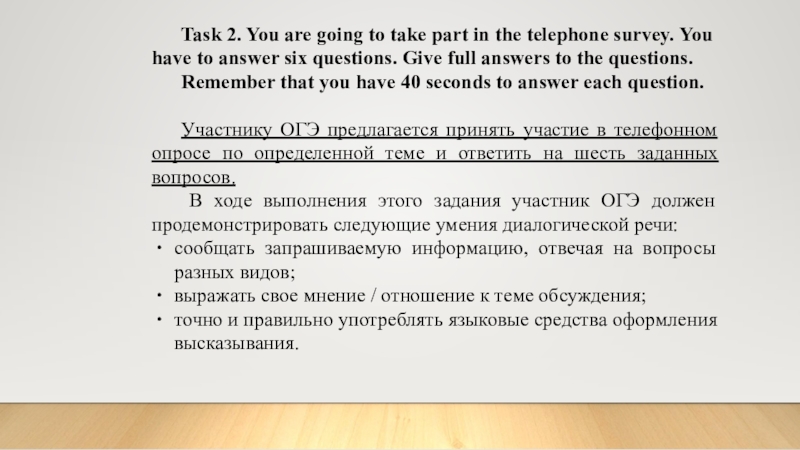 Task 2. You are going to take part in the telephone survey. You have to answer six questions. Give full answers to the questions.

Remember that you have 40 seconds to answer each question.

Участнику ОГЭ предлагается принять участие в телефонном опросе по определенной теме и ответить на шесть заданных вопросов.

В ходе выполнения этого задания участник ОГЭ должен продемонстрировать следующие умения диалогической речи:

• сообщать запрашиваемую информацию, отвечая на вопросы разных видов;
• выражать свое мнение / отношение к теме обсуждения;
• точно и правильно употреблять языковые средства оформления высказывания.